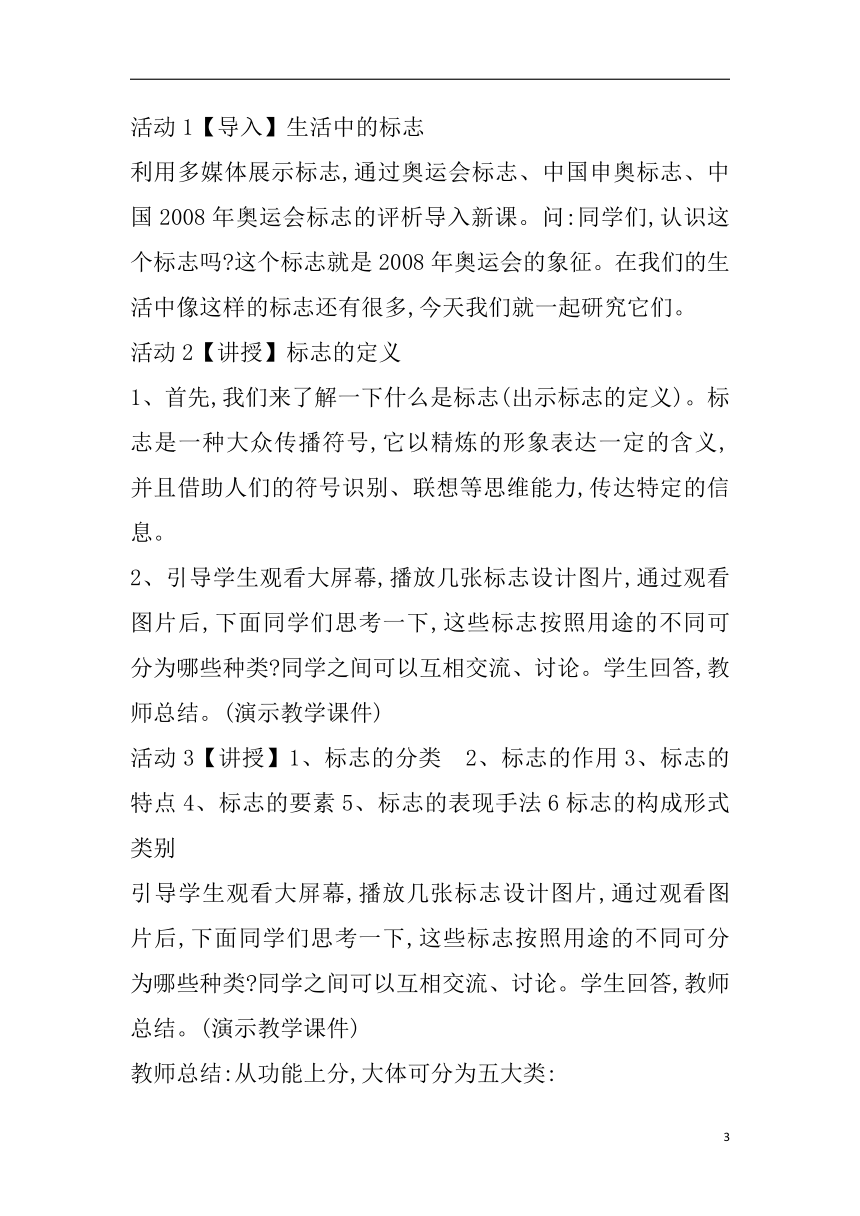 活动 1【导入】生活中的标志

利用多媒体展示标志,通过奥运会标志、中国申奥标志、中国 2008 年奥运会标志的评析导入新课。问:同学们,认识这个标志吗?这个标志就是 2008 年奥运会的象征。在我们的生活中像这样的标志还有很多,今天我们就一起研究它们。

活动 2【讲授】标志的定义

1、首先,我们来了解一下什么是标志(出示标志的定义)。标志是一种大众传播符号,它以精炼的形象表达一定的含义,并且借助人们的符号识别、联想等思维能力,传达特定的信息。

2、引导学生观看大屏幕,播放几张标志设计图片,通过观看图片后,下面同学们思考一下,这些标志按照用途的不同可分为哪些种类?同学之间可以互相交流、讨论。学生回答,教师总结。(演示教学课件)

活动 3【讲授】1、标志的分类　2、标志的作用 3、标志的特点 4、标志的要素 5、标志的表现手法 6 标志的构成形式类别

引导学生观看大屏幕,播放几张标志设计图片,通过观看图片后,下面同学们思考一下,这些标志按照用途的不同可分为哪些种类?同学之间可以互相交流、讨论。学生回答,教师总结。(演示教学课件)

教师总结:从功能上分,大体可分为五大类:

3